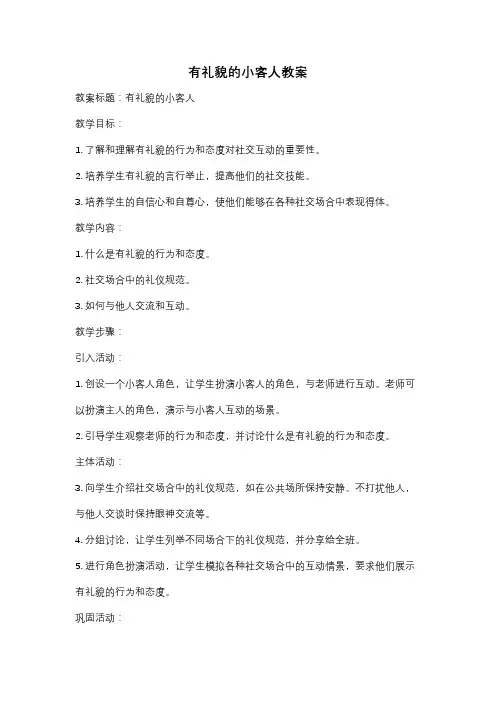 有礼貌的小客人教案

教案标题：有礼貌的小客人

教学目标：

1. 了解和理解有礼貌的行为和态度对社交互动的重要性。

2. 培养学生有礼貌的言行举止，提高他们的社交技能。

3. 培养学生的自信心和自尊心，使他们能够在各种社交场合中表现得体。

教学内容：

1. 什么是有礼貌的行为和态度。

2. 社交场合中的礼仪规范。

3. 如何与他人交流和互动。

教学步骤：

引入活动：

1. 创设一个小客人角色，让学生扮演小客人的角色，与老师进行互动。老师可以扮演主人的角色，演示与小客人互动的场景。

2. 引导学生观察老师的行为和态度，并讨论什么是有礼貌的行为和态度。

主体活动：

3. 向学生介绍社交场合中的礼仪规范，如在公共场所保持安静、不打扰他人，与他人交谈时保持眼神交流等。

4. 分组讨论，让学生列举不同场合下的礼仪规范，并分享给全班。

5. 进行角色扮演活动，让学生模拟各种社交场合中的互动情景，要求他们展示有礼貌的行为和态度。

巩固活动：